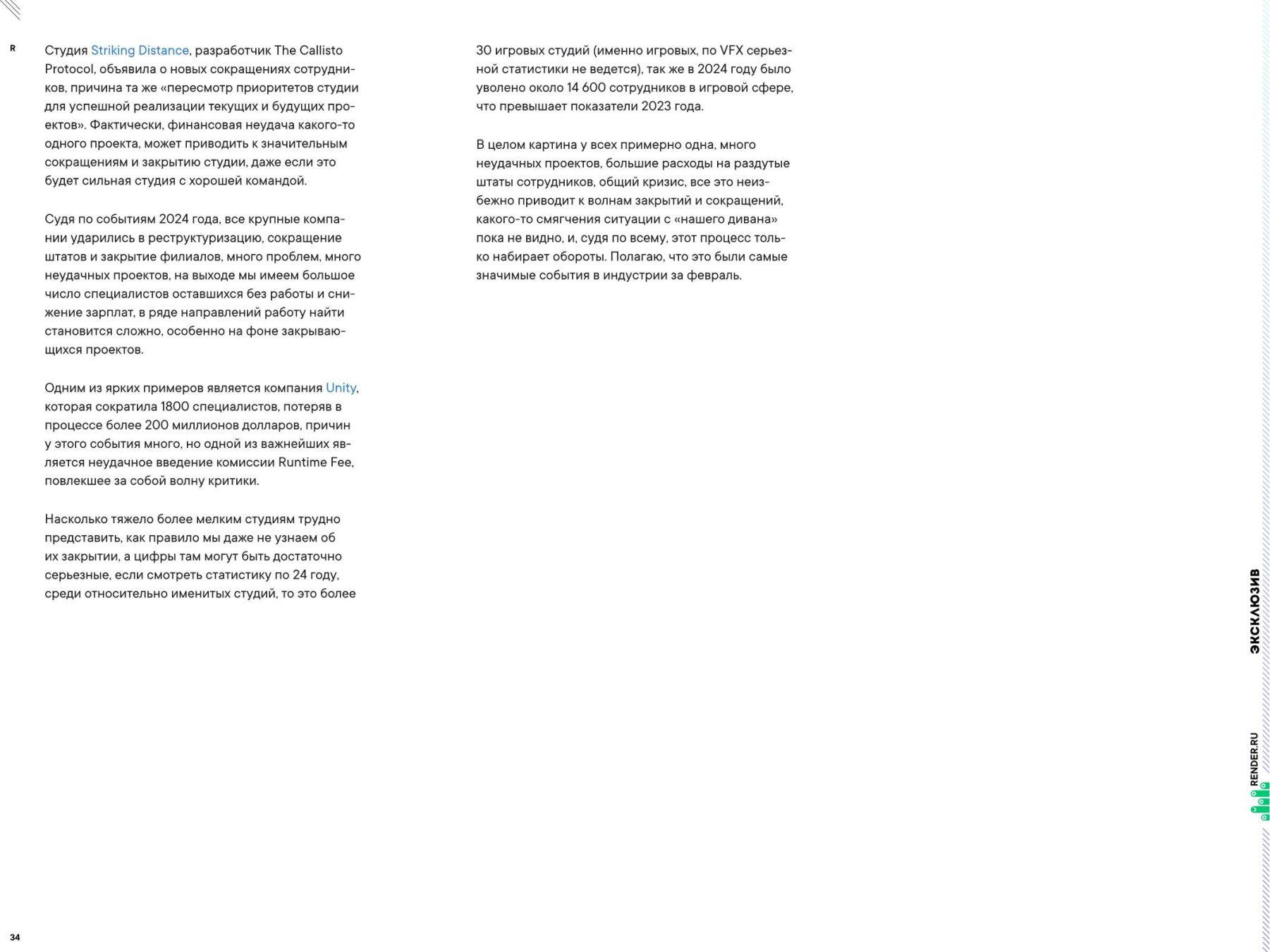 R

Студия Striking Distance, разработчик The Callisto Protocol, объявила о новых сокращениях сотрудников, причина та же «пересмотр приоритетов студии для успешной реализации текущих и будущих проектов». Фактически, финансовая неудача какого-то одного проекта, может приводить к значительным сокращениям и закрытию студии, даже если это будет сильная студия с хорошей командой.

Судя по событиям 2024 года, все крупные компании ударились в реструктуризацию, сокращение штатов и закрытие филиалов, много проблем, много неудачных проектов, на выходе мы имеем большое число специалистов оставшихся без работы и снижение зарплат, в ряде направлений работу найти становится сложно, особенно на фоне закрывающихся проектов.

Одним из ярких примеров является компания Unity, которая сократила 1800 специалистов, потеряв в процессе более 200 миллионов долларов, причин у этого события много, но одной из важнейших является неудачное введение комиссии Runtime Fee, повлекшее за собой волну критики.

Насколько тяжело более мелким студиям трудно представить, как правило мы даже не узнаем об их закрытии, а цифры там могут быть достаточно серьезные, если смотреть статистику по 24 году, среди относительно именитых студий, то это более 30 игровых студий (именно игровых, по VFX серьезной статистики не ведется), так же в 2024 году было уволено около 14 600 сотрудников в игровой сфере, что превышает показатели 2023 года.

В целом картина у всех примерно одна, много неудачных проектов, большие расходы на раздутые штаты сотрудников, общий кризис, все это неизбежно приводит к волнам закрытий и сокращений, какого-то смягчения ситуации с «нашего дивана» пока не видно, и, судя по всему, этот процесс только набирает обороты. Полагаю, что это были самые значимые события в индустрии за февраль.

ЭКСКЛЮЗИВ

RENDER.RU

34